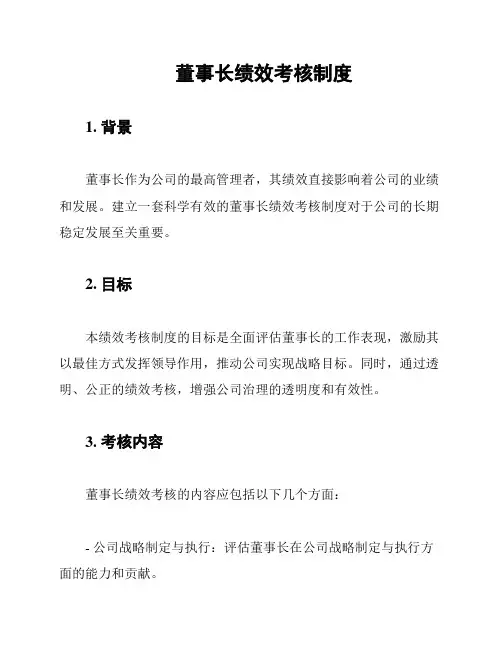 董事长绩效考核制度

1. 背景

董事长作为公司的最高管理者，其绩效直接影响着公司的业绩和发展。建立一套科学有效的董事长绩效考核制度对于公司的长期稳定发展至关重要。

2. 目标

本绩效考核制度的目标是全面评估董事长的工作表现，激励其以最佳方式发挥领导作用，推动公司实现战略目标。同时，通过透明、公正的绩效考核，增强公司治理的透明度和有效性。

3. 考核内容

董事长绩效考核的内容应包括以下几个方面：

- 公司战略制定与执行：评估董事长在公司战略制定与执行方面的能力和贡献。